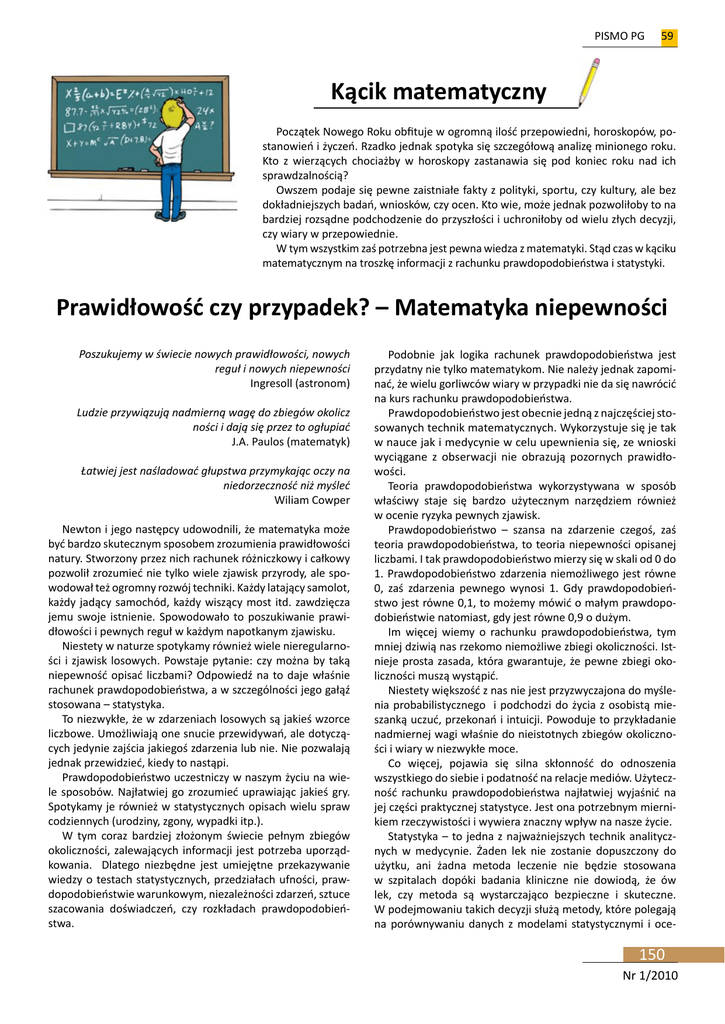 PISMO PG 59

Kącik matematyczny

Początek Nowego Roku obfituje w ogromną ilość przepowiedni, horoskopów, postanowień i życzeń. Rzadko jednak spotyka się szczegółową analizę minionego roku. Kto z wierzących chociażby w horoskopy zastanawia się pod koniec roku nad ich sprawdzalnością?

Owszem podaje się pewne zaistniałe fakty z polityki, sportu, czy kultury, ale bez dokładniejszych badań, wniosków, czy ocen. Kto wie, może jednak pozwoliłoby to na bardziej rozsądne podchodzenie do przyszłości i uchroniłoby od wielu złych decyzji, czy wiary w przepowiednie.

W tym wszystkim zaś potrzebna jest pewna wiedza z matematyki. Stąd czas w kąciku matematycznym na troszkę informacji z rachunku prawdopodobieństwa i statystyki.

Prawidłowość czy przypadek? – Matematyka niepewności

Poszukujemy w świecie nowych prawidłowości, nowych reguł i nowych niepewności
Ingresoll (astronom)

Ludzie przywiązują nadmierną wagę do zbiegów okolicz ności i dają się przez to ogłupiać
J.A. Paulos (matematyk)

Łatwiej jest naśladować głupstwa przymykając oczy na niedorzeczność niż myśleć
Wiliam Cowper

Newton i jego następcy udowodnili, że matematyka może być bardzo skutecznym sposobem zrozumienia prawidłowości natury. Stworzony przez nich rachunek różniczkowy i całkowy pozwolił zrozumieć nie tylko wiele zjawisk przyrody, ale spowodował też ogromny rozwój techniki. Każdy latający samolot, każdy jadący samochód, każdy wiszący most itd. zawdzięcza jemu swoje istnienie. Spowodowało to poszukiwanie prawidłowości i pewnych reguł w każdym napotkanym zjawisku.

Niestety w naturze spotykamy również wiele nieregularności i zjawisk losowych. Powstaje pytanie: czy można by taką niepewność opisać liczbami? Odpowiedź na to daje właśnie rachunek prawdopodobieństwa, a w szczególności jego gałąź stosowana – statystyka.

To niezwykłe, że w zdarzeniach losowych są jakieś wzorce liczbowe. Umożliwiają one snucie przewidywań, ale dotyczących jedynie zajścia jakiegoś zdarzenia lub nie. Nie pozwalają jednak przewidzieć, kiedy to nastąpi.

Prawdopodobieństwo uczestniczy w naszym życiu na wiele sposobów. Najłatwiej go zrozumieć uprawiając jakieś gry. Spotykamy je również w statystycznych opisach wielu spraw codziennych (urodziny, zgony, wypadki itp.).

W tym coraz bardziej złożonym świecie pełnym zbiegów okoliczności, zalewających informacji jest potrzeba uporządkowania. Dlatego niezbędne jest umiejętne przekazywanie wiedzy o testach statystycznych, przedziałach ufności, prawdopodobieństwie warunkowym, niezależności zdarzeń, sztuce szacowania doświadczeń, czy rozkładach prawdopodobieństwa.

Podobnie jak logika rachunek prawdopodobieństwa jest przydatny nie tylko matematykom. Nie należy jednak zapominać, że wielu gorliwców wiary w przypadki nie da się nawrócić na kurs rachunku prawdopodobieństwa.

Prawdopodobieństwo jest obecnie jedną z najczęściej stosowanych technik matematycznych. Wykorzystuje się je tak w nauce jak i medycynie w celu upewnienia się, ze wnioski wyciągane z obserwacji nie obrazują pozornych prawidłowości.

Teoria prawdopodobieństwa wykorzystywana w sposób właściwy staje się bardzo użytecznym narzędziem również w ocenie ryzyka pewnych zjawisk.

Prawdopodobieństwo – szansa na zdarzenie czegoś, zaś teoria prawdopodobieństwa, to teoria niepewności opisanej liczbami. I tak prawdopodobieństwo mierzy się w skali od 0 do 1. Prawdopodobieństwo zdarzenia niemożliwego jest równe 0, zaś zdarzenia pewnego wynosi 1. Gdy prawdopodobieństwo jest równe 0,1, to możemy mówić o małym prawdopodobieństwie natomiast, gdy jest równe 0,9 o dużym.

Im więcej wiemy o rachunku prawdopodobieństwa, tym mniej dziwią nas rzekomo niemożliwe zbiegi okoliczności. Istnieje prosta zasada, która gwarantuje, że pewne zbiegi okoliczności muszą wystąpić.

Niestety większość z nas nie jest przyzwyczajona do myślenia probabilistycznego i podchodzi do życia z osobistą mieszanką uczuć, przekonań i intuicji. Powoduje to przykładanie nadmiernej wagi właśnie do nieistotnych zbiegów okoliczności i wiary w niezwykłe moce.

Co więcej, pojawia się silna skłonność do odnoszenia wszystkiego do siebie i podatność na relacje mediów. Użyteczność rachunku prawdopodobieństwa najłatwiej wyjaśnić na jej części praktycznej statystyce. Jest ona potrzebnym miernikiem rzeczywistości i wywiera znaczny wpływ na nasze życie.

Statystyka – to jedna z najważniejszych technik analitycznych w medycynie. Żaden lek nie zostanie dopuszczony do użytku, ani żadna metoda leczenie nie będzie stosowana w szpitalach dopóki badania kliniczne nie dowiodą, że ów lek, czy metoda są wystarczająco bezpieczne i skuteczne. W podejmowaniu takich decyzji służą metody, które polegają na porównywaniu danych z modelami statystycznymi i oce-

150
Nr 1/2010